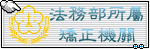 法務部所屬
矯正機關